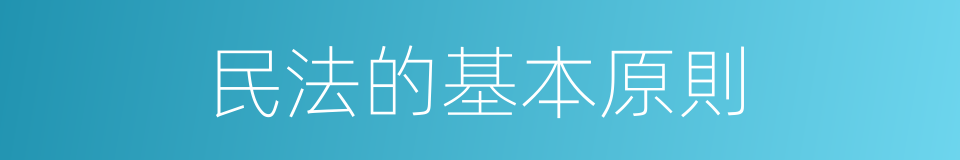 民法的基本原則